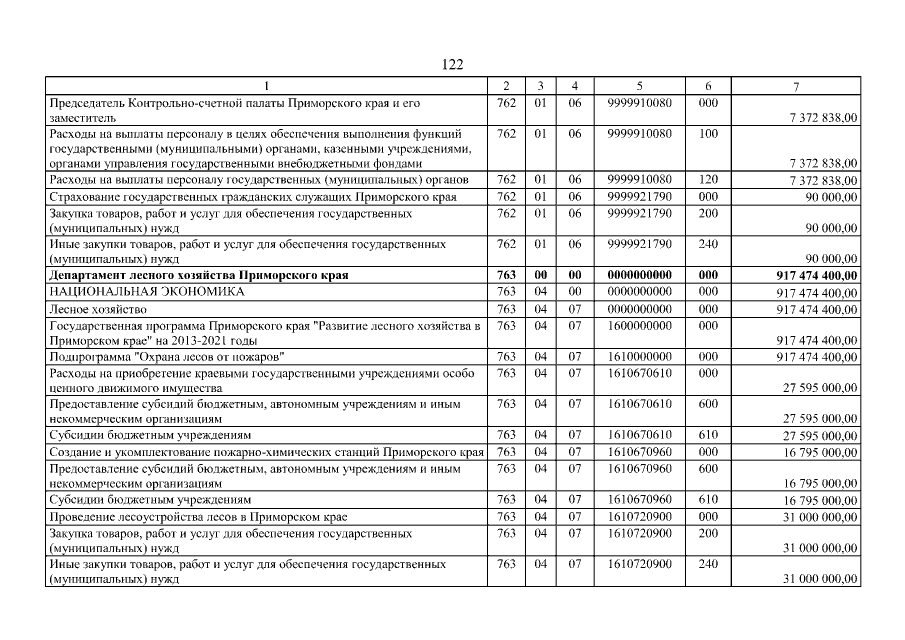 122

| 1 | 2 | 3 | 4 | 5 | 6 | 7 |
|---|---|---|---|---|---|---|
| Председатель Контрольно-счетной палаты Приморского края и его заместитель | 762 | 01 | 06 | 9999910080 | 000 | 7 372 838,00 |
| Расходы на выплаты персоналу в целях обеспечения выполнения функций государственными (муниципальными) органами, казенными учреждениями, органами управления государственными внебюджетными фондами | 762 | 01 | 06 | 9999910080 | 100 | 7 372 838,00 |
| Расходы на выплаты персоналу государственных (муниципальных) органов | 762 | 01 | 06 | 9999910080 | 120 | 7 372 838,00 |
| Страхование государственных гражданских служащих Приморского края | 762 | 01 | 06 | 9999921790 | 000 | 90 000,00 |
| Закупка товаров, работ и услуг для обеспечения государственных (муниципальных) нужд | 762 | 01 | 06 | 9999921790 | 200 | 90 000,00 |
| Иные закупки товаров, работ и услуг для обеспечения государственных (муниципальных) нужд | 762 | 01 | 06 | 9999921790 | 240 | 90 000,00 |
| **Департамент лесного хозяйства Приморского края** | **763** | **00** | **00** | **0000000000** | **000** | **917 474 400,00** |
| НАЦИОНАЛЬНАЯ ЭКОНОМИКА | 763 | 04 | 00 | 0000000000 | 000 | 917 474 400,00 |
| Лесное хозяйство | 763 | 04 | 07 | 0000000000 | 000 | 917 474 400,00 |
| Государственная программа Приморского края "Развитие лесного хозяйства в Приморском крае" на 2013-2021 годы | 763 | 04 | 07 | 1600000000 | 000 | 917 474 400,00 |
| Подпрограмма "Охрана лесов от пожаров" | 763 | 04 | 07 | 1610000000 | 000 | 917 474 400,00 |
| Расходы на приобретение краевыми государственными учреждениями особо ценного движимого имущества | 763 | 04 | 07 | 1610670610 | 000 | 27 595 000,00 |
| Предоставление субсидий бюджетным, автономным учреждениям и иным некоммерческим организациям | 763 | 04 | 07 | 1610670610 | 600 | 27 595 000,00 |
| Субсидии бюджетным учреждениям | 763 | 04 | 07 | 1610670610 | 610 | 27 595 000,00 |
| Создание и укомплектование пожарно-химических станций Приморского края | 763 | 04 | 07 | 1610670960 | 000 | 16 795 000,00 |
| Предоставление субсидий бюджетным, автономным учреждениям и иным некоммерческим организациям | 763 | 04 | 07 | 1610670960 | 600 | 16 795 000,00 |
| Субсидии бюджетным учреждениям | 763 | 04 | 07 | 1610670960 | 610 | 16 795 000,00 |
| Проведение лесоустройства лесов в Приморском крае | 763 | 04 | 07 | 1610720900 | 000 | 31 000 000,00 |
| Закупка товаров, работ и услуг для обеспечения государственных (муниципальных) нужд | 763 | 04 | 07 | 1610720900 | 200 | 31 000 000,00 |
| Иные закупки товаров, работ и услуг для обеспечения государственных (муниципальных) нужд | 763 | 04 | 07 | 1610720900 | 240 | 31 000 000,00 |